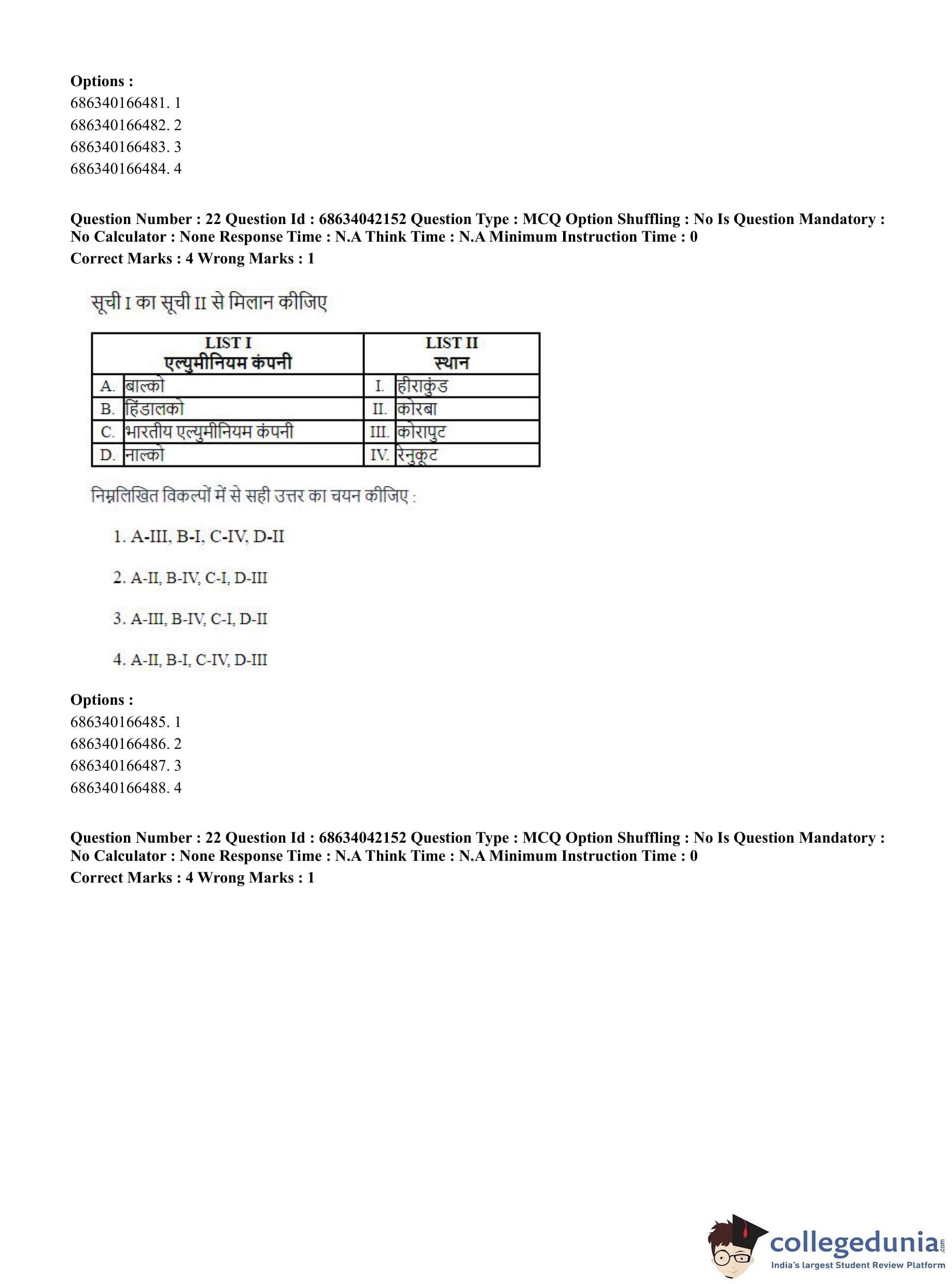 **Options :**
686340166481. 1
686340166482. 2
686340166483. 3
686340166484. 4

**Question Number : 22 Question Id : 68634042152 Question Type : MCQ Option Shuffling : No Is Question Mandatory : No Calculator : None Response Time : N.A Think Time : N.A Minimum Instruction Time : 0**
**Correct Marks : 4 Wrong Marks : 1**

सूची I का सूची II से मिलान कीजिए

| LIST I एल्युमीनियम कंपनी | | LIST II स्थान | |
|---|---|---|---|
| A. | बाल्को | I. | हीराकुंड |
| B. | हिंडालको | II. | कोरबा |
| C. | भारतीय एल्युमीनियम कंपनी | III. | कोरापुट |
| D. | नाल्को | IV. | रेनुकूट |

निम्नलिखित विकल्पों में से सही उत्तर का चयन कीजिए :

1. A-III, B-I, C-IV, D-II

2. A-II, B-IV, C-I, D-III

3. A-III, B-IV, C-I, D-II

4. A-II, B-I, C-IV, D-III

**Options :**
686340166485. 1
686340166486. 2
686340166487. 3
686340166488. 4

**Question Number : 22 Question Id : 68634042152 Question Type : MCQ Option Shuffling : No Is Question Mandatory : No Calculator : None Response Time : N.A Think Time : N.A Minimum Instruction Time : 0**
**Correct Marks : 4 Wrong Marks : 1**

collegedunia.com
India's largest Student Review Platform